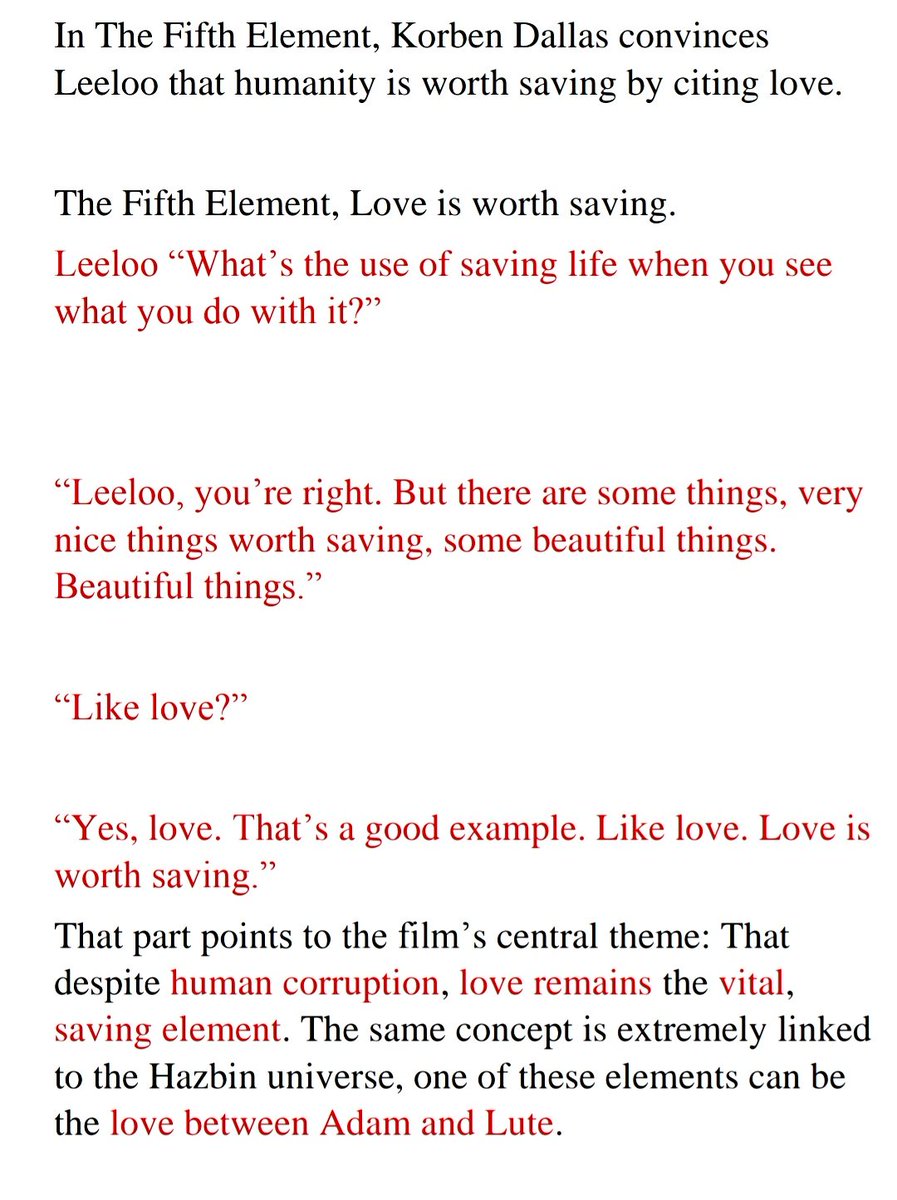 In The Fifth Element, Korben Dallas convinces Leeloo that humanity is worth saving by citing love.

The Fifth Element, Love is worth saving.

Leeloo “What’s the use of saving life when you see what you do with it?”

“Leeloo, you’re right. But there are some things, very nice things worth saving, some beautiful things. Beautiful things.”

“Like love?”

“Yes, love. That’s a good example. Like love. Love is worth saving.”

That part points to the film’s central theme: That despite human corruption, love remains the vital, saving element. The same concept is extremely linked to the Hazbin universe, one of these elements can be the love between Adam and Lute.